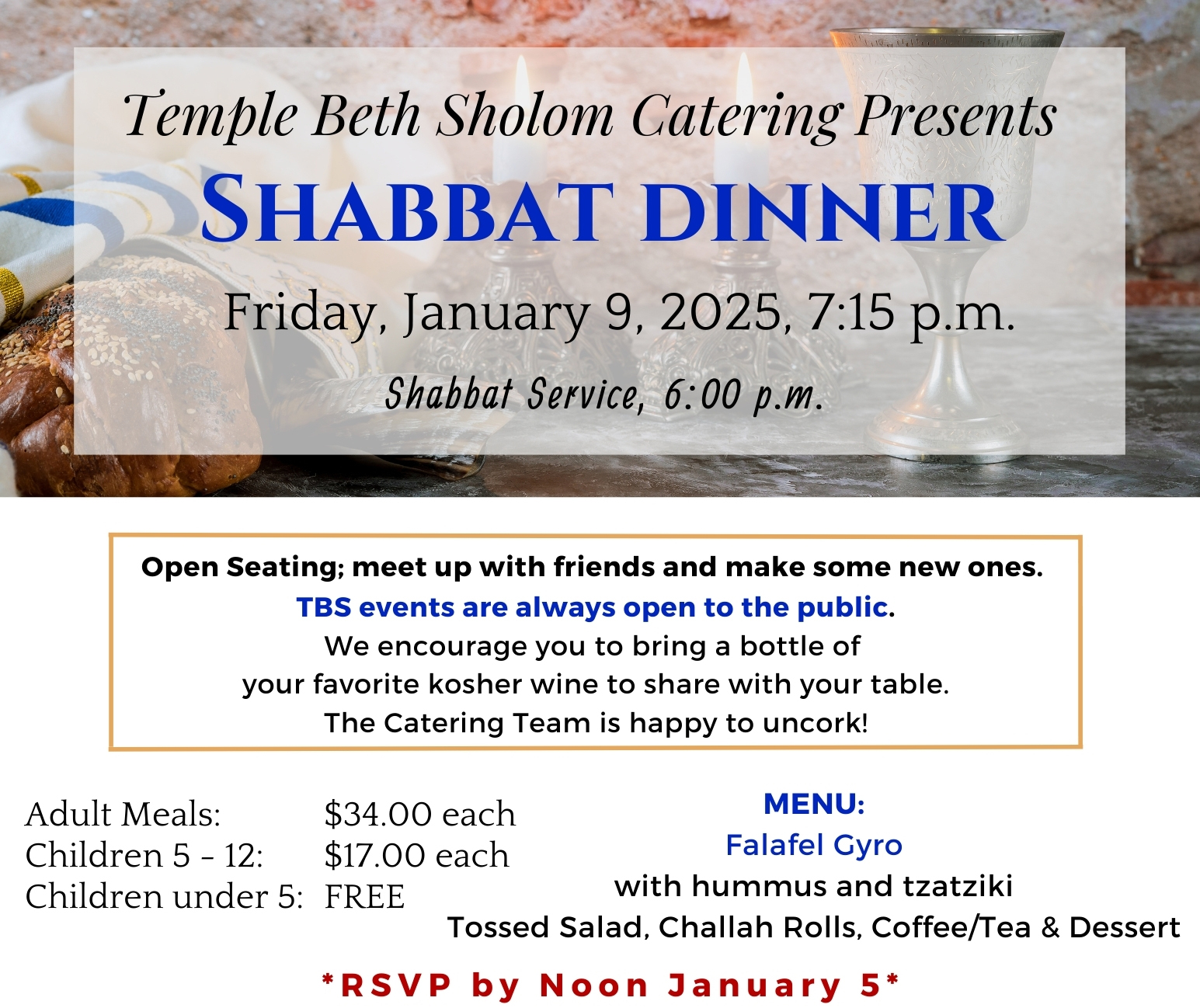 Temple Beth Sholom Catering Presents

SHABBAT DINNER

Friday, January 9, 2025, 7:15 p.m.

Shabbat Service, 6:00 p.m.

Open Seating; meet up with friends and make some new ones.
TBS events are always open to the public.
We encourage you to bring a bottle of
your favorite kosher wine to share with your table.
The Catering Team is happy to uncork!

Adult Meals: $34.00 each
Children 5 - 12: $17.00 each
Children under 5: FREE

MENU:
Falafel Gyro
with hummus and tzatziki
Tossed Salad, Challah Rolls, Coffee/Tea & Dessert

*RSVP by Noon January 5*